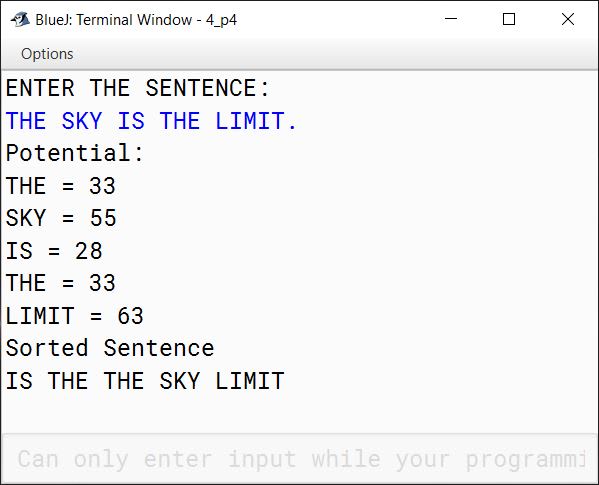 BlueJ: Terminal Window - 4_p4

Options

ENTER THE SENTENCE:
THE SKY IS THE LIMIT.
Potential:
THE = 33
SKY = 55
IS = 28
THE = 33
LIMIT = 63
Sorted Sentence
IS THE THE SKY LIMIT

Can only enter input while your programmi